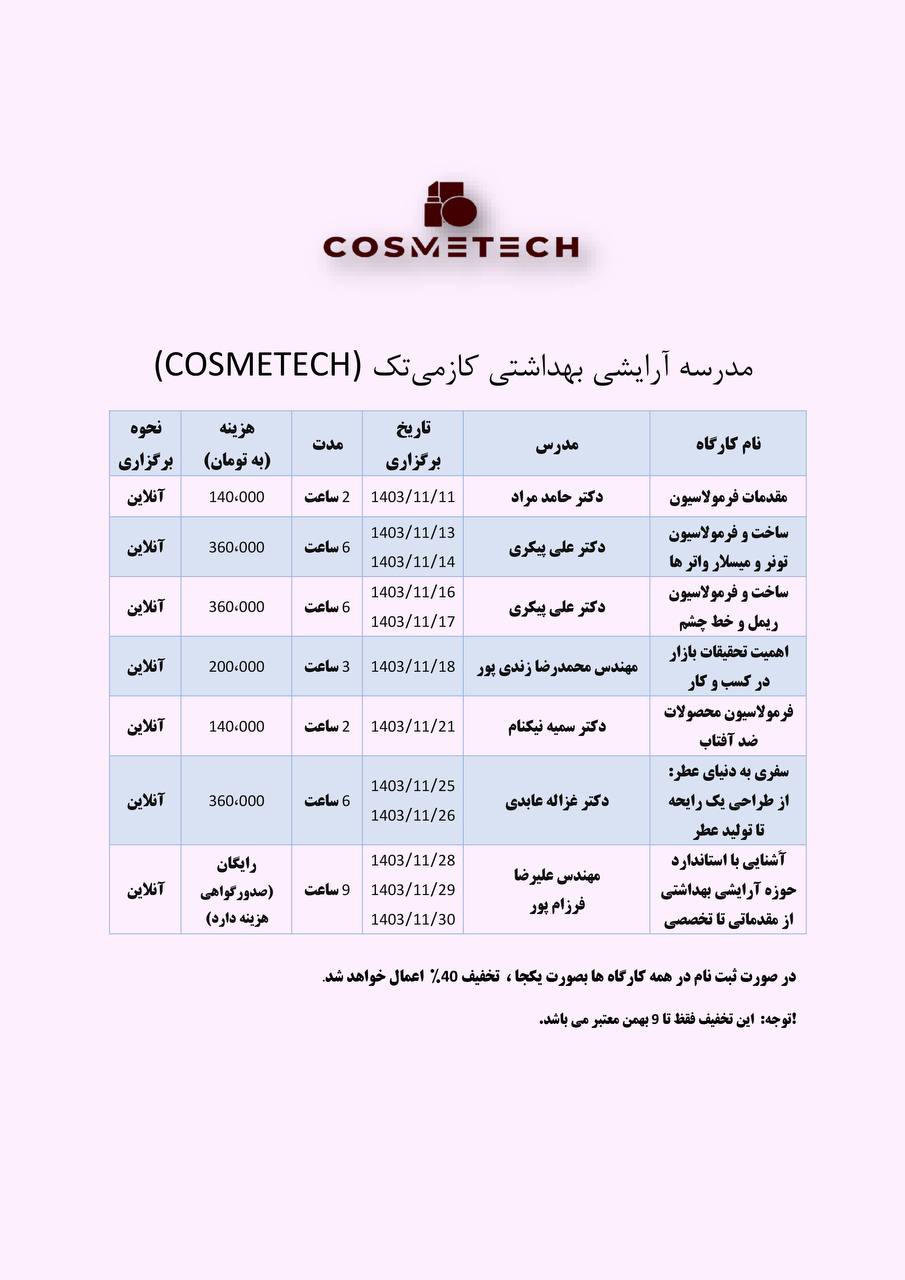 COSMETECH

مدرسه آرایشی بهداشتی کازمی‌تک (COSMETECH)

| نام کارگاه | مدرس | تاریخ برگزاری | مدت | هزینه (به تومان) | نحوه برگزاری |
|---|---|---|---|---|---|
| مقدمات فرمولاسیون | دکتر حامد مراد | 1403/11/11 | 2 ساعت | 140،000 | آنلاین |
| ساخت و فرمولاسیون تونر و میسلار واتر ها | دکتر علی پیکری | 1403/11/13 1403/11/14 | 6 ساعت | 360،000 | آنلاین |
| ساخت و فرمولاسیون ریمل و خط چشم | دکتر علی پیکری | 1403/11/16 1403/11/17 | 6 ساعت | 360،000 | آنلاین |
| اهمیت تحقیقات بازار در کسب و کار | مهندس محمدرضا زندی پور | 1403/11/18 | 3 ساعت | 200،000 | آنلاین |
| فرمولاسیون محصولات ضد آفتاب | دکتر سمیه نیکنام | 1403/11/21 | 2 ساعت | 140،000 | آنلاین |
| سفری به دنیای عطر: از طراحی یک رایحه تا تولید عطر | دکتر غزاله عابدی | 1403/11/25 1403/11/26 | 6 ساعت | 360،000 | آنلاین |
| آشنایی با استاندارد حوزه آرایشی بهداشتی از مقدماتی تا تخصصی | مهندس علیرضا فرزام پور | 1403/11/28 1403/11/29 1403/11/30 | 9 ساعت | رایگان (صدورگواهی هزینه دارد) | آنلاین |

در صورت ثبت نام در همه کارگاه ها بصورت یکجا ، تخفیف 40٪ اعمال خواهد شد.

!توجه: این تخفیف فقط تا 9 بهمن معتبر می باشد.